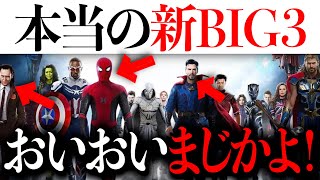 本当の新BIG3

おいおいまじかよ!